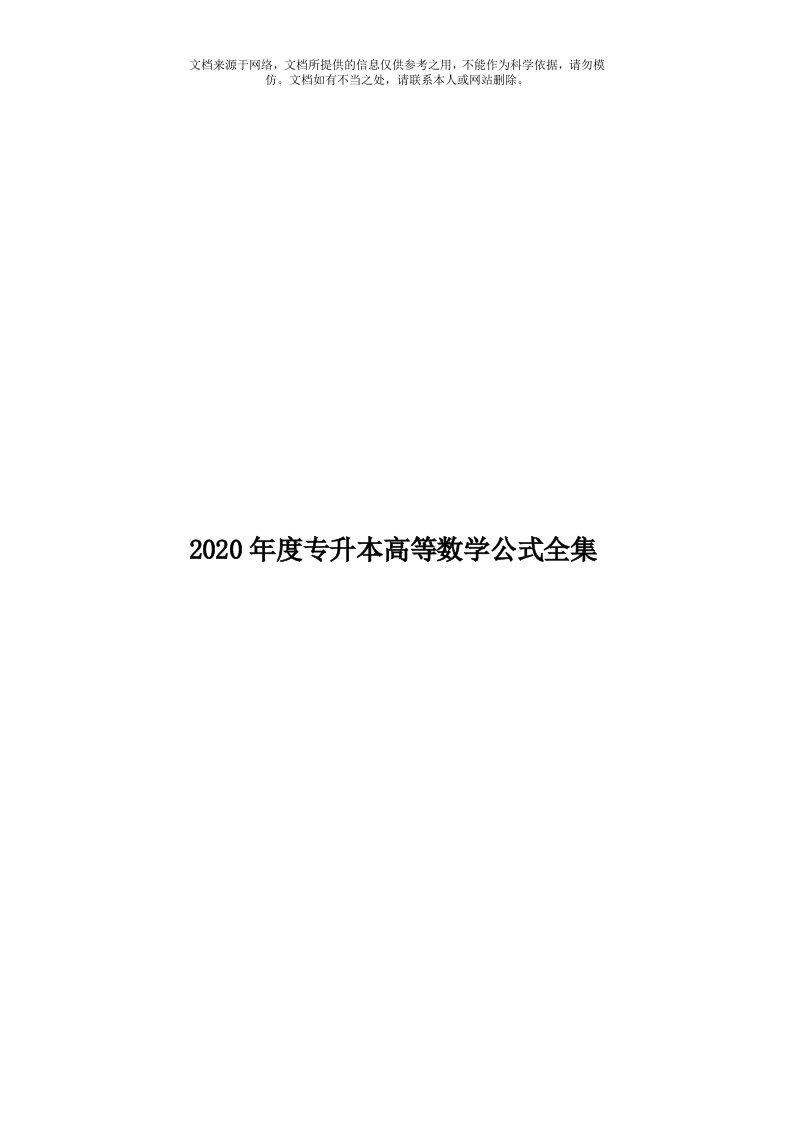 文档来源于网络，文档所提供的信息仅供参考之用，不能作为科学依据，请勿模仿。文档如有不当之处，请联系本人或网站删除。

2020年度专升本高等数学公式全集